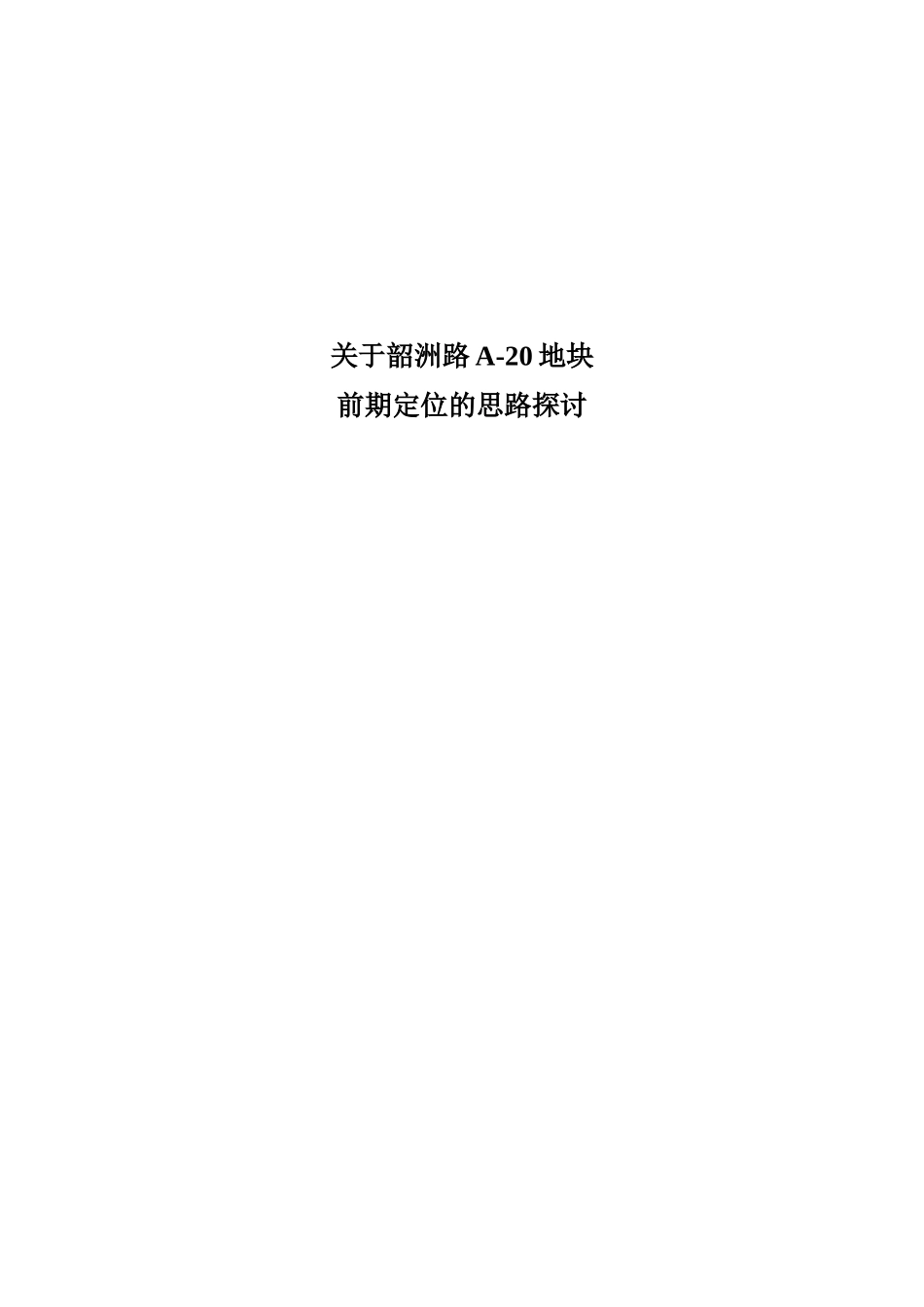 关于韶洲路 A-20 地块
前期定位的思路探讨